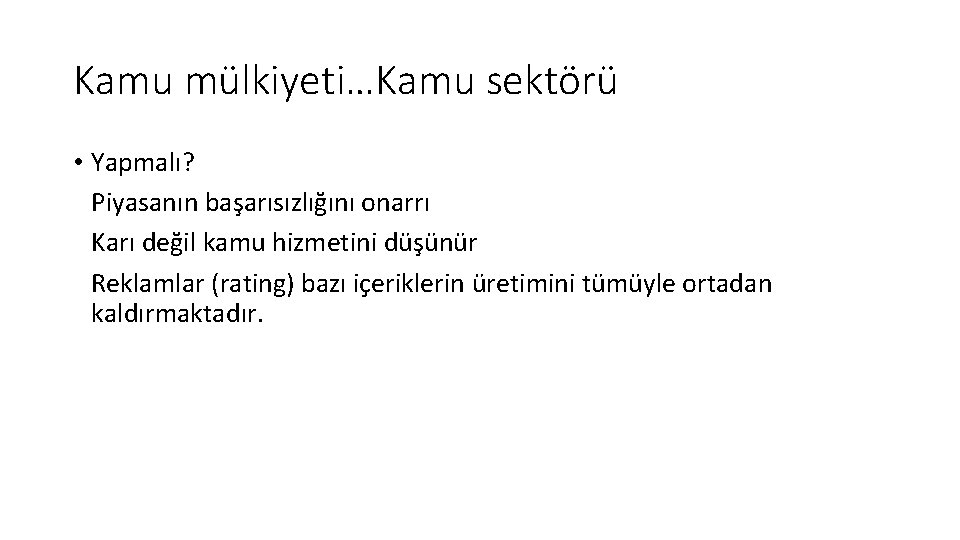 Kamu mülkiyeti…Kamu sektörü

• Yapmalı?

Piyasanın başarısızlığını onarrı

Karı değil kamu hizmetini düşünür

Reklamlar (rating) bazı içeriklerin üretimini tümüyle ortadan kaldırmaktadır.